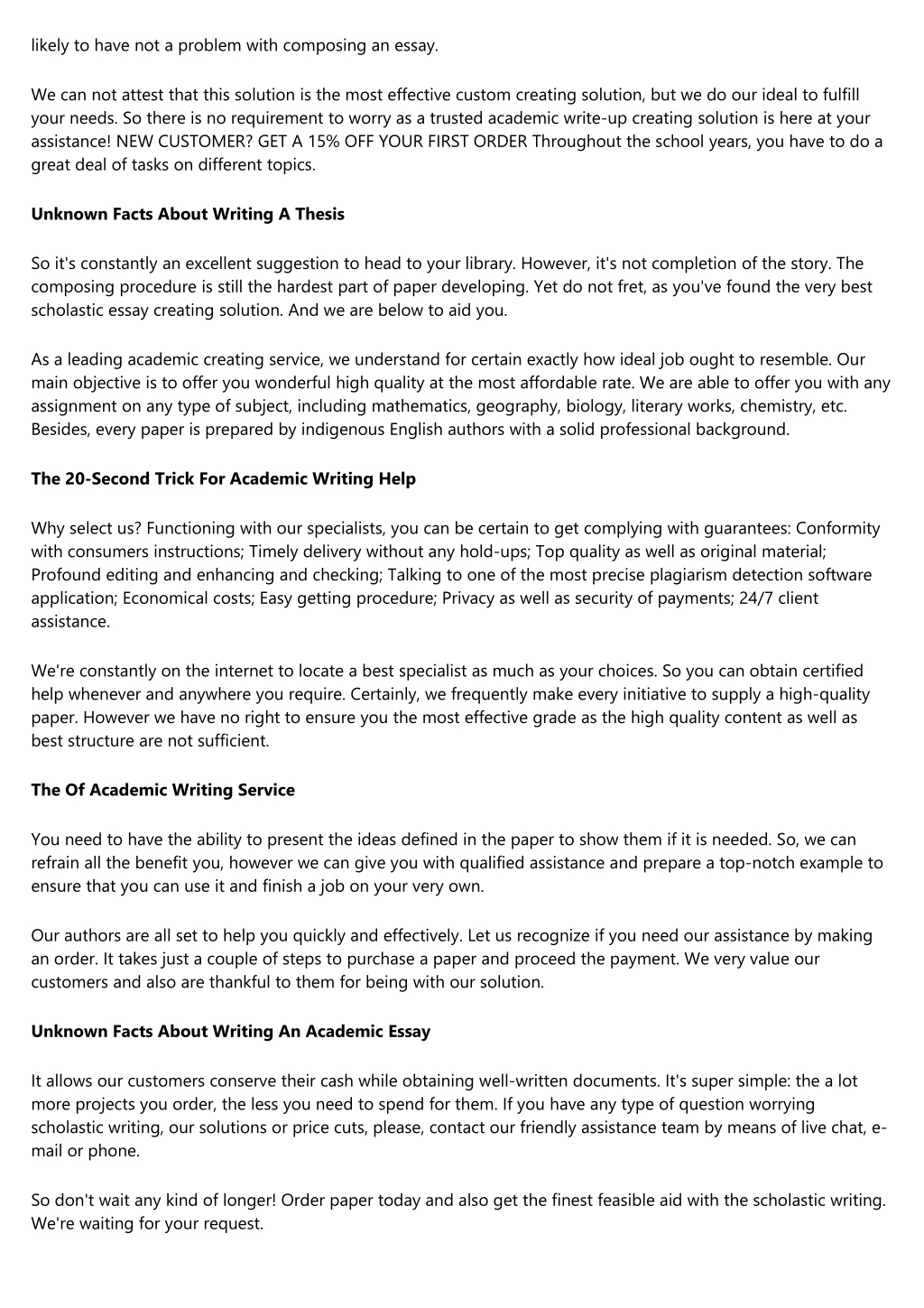 likely to have not a problem with composing an essay.

We can not attest that this solution is the most effective custom creating solution, but we do our ideal to fulfill your needs. So there is no requirement to worry as a trusted academic write-up creating solution is here at your assistance! NEW CUSTOMER? GET A 15% OFF YOUR FIRST ORDER Throughout the school years, you have to do a great deal of tasks on different topics.

Unknown Facts About Writing A Thesis

So it's constantly an excellent suggestion to head to your library. However, it's not completion of the story. The composing procedure is still the hardest part of paper developing. Yet do not fret, as you've found the very best scholastic essay creating solution. And we are below to aid you.

As a leading academic creating service, we understand for certain exactly how ideal job ought to resemble. Our main objective is to offer you wonderful high quality at the most affordable rate. We are able to offer you with any assignment on any type of subject, including mathematics, geography, biology, literary works, chemistry, etc. Besides, every paper is prepared by indigenous English authors with a solid professional background.

The 20-Second Trick For Academic Writing Help

Why select us? Functioning with our specialists, you can be certain to get complying with guarantees: Conformity with consumers instructions; Timely delivery without any hold-ups; Top quality as well as original material; Profound editing and enhancing and checking; Talking to one of the most precise plagiarism detection software application; Economical costs; Easy getting procedure; Privacy as well as security of payments; 24/7 client assistance.

We're constantly on the internet to locate a best specialist as much as your choices. So you can obtain certified help whenever and anywhere you require. Certainly, we frequently make every initiative to supply a high-quality paper. However we have no right to ensure you the most effective grade as the high quality content as well as best structure are not sufficient.

The Of Academic Writing Service

You need to have the ability to present the ideas defined in the paper to show them if it is needed. So, we can refrain all the benefit you, however we can give you with qualified assistance and prepare a top-notch example to ensure that you can use it and finish a job on your very own.

Our authors are all set to help you quickly and effectively. Let us recognize if you need our assistance by making an order. It takes just a couple of steps to purchase a paper and proceed the payment. We very value our customers and also are thankful to them for being with our solution.

Unknown Facts About Writing An Academic Essay

It allows our customers conserve their cash while obtaining well-written documents. It's super simple: the a lot more projects you order, the less you need to spend for them. If you have any type of question worrying scholastic writing, our solutions or price cuts, please, contact our friendly assistance team by means of live chat, e-mail or phone.

So don't wait any kind of longer! Order paper today and also get the finest feasible aid with the scholastic writing. We're waiting for your request.